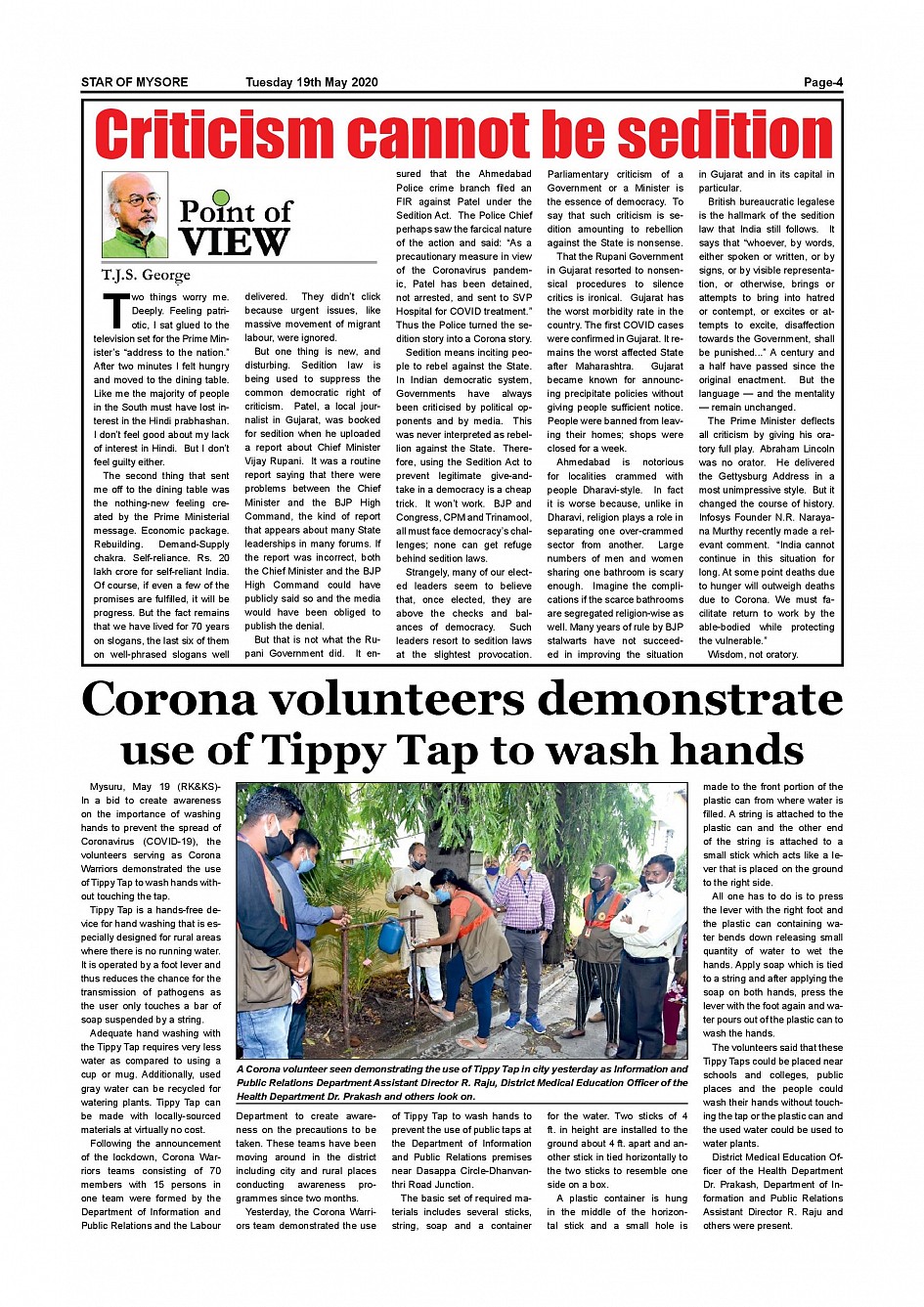 STAR OF MYSORE Tuesday 19th May 2020 Page-4

Criticism cannot be sedition

Point of VIEW

T.J.S. George

Two things worry me. Deeply. Feeling patriotic, I sat glued to the television set for the Prime Minister's "address to the nation." After two minutes I felt hungry and moved to the dining table. Like me the majority of people in the South must have lost interest in the Hindi prabhashan. I don't feel good about my lack of interest in Hindi. But I don't feel guilty either.

The second thing that sent me off to the dining table was the nothing-new feeling created by the Prime Ministerial message. Economic package. Rebuilding. Demand-Supply chakra. Self-reliance. Rs. 20 lakh crore for self-reliant India. Of course, if even a few of the promises are fulfilled, it will be progress. But the fact remains that we have lived for 70 years on slogans, the last six of them on well-phrased slogans well delivered. They didn't click because urgent issues, like massive movement of migrant labour, were ignored.

But one thing is new, and disturbing. Sedition law is being used to suppress the common democratic right of criticism. Patel, a local journalist in Gujarat, was booked for sedition when he uploaded a report about Chief Minister Vijay Rupani. It was a routine report saying that there were problems between the Chief Minister and the BJP High Command, the kind of report that appears about many State leaderships in many forums. If the report was incorrect, both the Chief Minister and the BJP High Command could have publicly said so and the media would have been obliged to publish the denial.

But that is not what the Rupani Government did. It ensured that the Ahmedabad Police crime branch filed an FIR against Patel under the Sedition Act. The Police Chief perhaps saw the farcical nature of the action and said: "As a precautionary measure in view of the Coronavirus pandemic, Patel has been detained, not arrested, and sent to SVP Hospital for COVID treatment." Thus the Police turned the sedition story into a Corona story.

Sedition means inciting people to rebel against the State. In Indian democratic system, Governments have always been criticised by political opponents and by media. This was never interpreted as rebellion against the State. Therefore, using the Sedition Act to prevent legitimate give-and-take in a democracy is a cheap trick. It won't work. BJP and Congress, CPM and Trinamool, all must face democracy's challenges; none can get refuge behind sedition laws.

Strangely, many of our elected leaders seem to believe that, once elected, they are above the checks and balances of democracy. Such leaders resort to sedition laws at the slightest provocation. Parliamentary criticism of a Government or a Minister is the essence of democracy. To say that such criticism is sedition amounting to rebellion against the State is nonsense.

That the Rupani Government in Gujarat resorted to nonsensical procedures to silence critics is ironical. Gujarat has the worst morbidity rate in the country. The first COVID cases were confirmed in Gujarat. It remains the worst affected State after Maharashtra. Gujarat became known for announcing precipitate policies without giving people sufficient notice. People were banned from leaving their homes; shops were closed for a week.

Ahmedabad is notorious for localities crammed with people Dharavi-style. In fact it is worse because, unlike in Dharavi, religion plays a role in separating one over-crammed sector from another. Large numbers of men and women sharing one bathroom is scary enough. Imagine the complications if the scarce bathrooms are segregated religion-wise as well. Many years of rule by BJP stalwarts have not succeeded in improving the situation in Gujarat and in its capital in particular.

British bureaucratic legalese is the hallmark of the sedition law that India still follows. It says that "whoever, by words, either spoken or written, or by signs, or by visible representation, or otherwise, brings or attempts to bring into hatred or contempt, or excites or attempts to excite, disaffection towards the Government, shall be punished..." A century and a half have passed since the original enactment. But the language — and the mentality — remain unchanged.

The Prime Minister deflects all criticism by giving his oratory full play. Abraham Lincoln was no orator. He delivered the Gettysburg Address in a most unimpressive style. But it changed the course of history. Infosys Founder N.R. Narayana Murthy recently made a relevant comment. "India cannot continue in this situation for long. At some point deaths due to hunger will outweigh deaths due to Corona. We must facilitate return to work by the able-bodied while protecting the vulnerable."

Wisdom, not oratory.

Corona volunteers demonstrate use of Tippy Tap to wash hands

Mysuru, May 19 (RK&KS)- In a bid to create awareness on the importance of washing hands to prevent the spread of Coronavirus (COVID-19), the volunteers serving as Corona Warriors demonstrated the use of Tippy Tap to wash hands without touching the tap.

Tippy Tap is a hands-free device for hand washing that is especially designed for rural areas where there is no running water. It is operated by a foot lever and thus reduces the chance for the transmission of pathogens as the user only touches a bar of soap suspended by a string.

Adequate hand washing with the Tippy Tap requires very less water as compared to using a cup or mug. Additionally, used gray water can be recycled for watering plants. Tippy Tap can be made with locally-sourced materials at virtually no cost.

Following the announcement of the lockdown, Corona Warriors teams consisting of 70 members with 15 persons in one team were formed by the Department of Information and Public Relations and the Labour Department to create awareness on the precautions to be taken. These teams have been moving around in the district including city and rural places conducting awareness programmes since two months.

Yesterday, the Corona Warriors team demonstrated the use of Tippy Tap to wash hands to prevent the use of public taps at the Department of Information and Public Relations premises near Dasappa Circle-Dhanvanthri Road Junction.

The basic set of required materials includes several sticks, string, soap and a container for the water. Two sticks of 4 ft. in height are installed to the ground about 4 ft. apart and another stick in tied horizontally to the two sticks to resemble one side on a box.

A plastic container is hung in the middle of the horizontal stick and a small hole is made to the front portion of the plastic can from where water is filled. A string is attached to the plastic can and the other end of the string is attached to a small stick which acts like a lever that is placed on the ground to the right side.

All one has to do is to press the lever with the right foot and the plastic can containing water bends down releasing small quantity of water to wet the hands. Apply soap which is tied to a string and after applying the soap on both hands, press the lever with the foot again and water pours out of the plastic can to wash the hands.

The volunteers said that these Tippy Taps could be placed near schools and colleges, public places and the people could wash their hands without touching the tap or the plastic can and the used water could be used to water plants.

District Medical Education Officer of the Health Department Dr. Prakash, Department of Information and Public Relations Assistant Director R. Raju and others were present.

A Corona volunteer seen demonstrating the use of Tippy Tap in city yesterday as Information and Public Relations Department Assistant Director R. Raju, District Medical Education Officer of the Health Department Dr. Prakash and others look on.